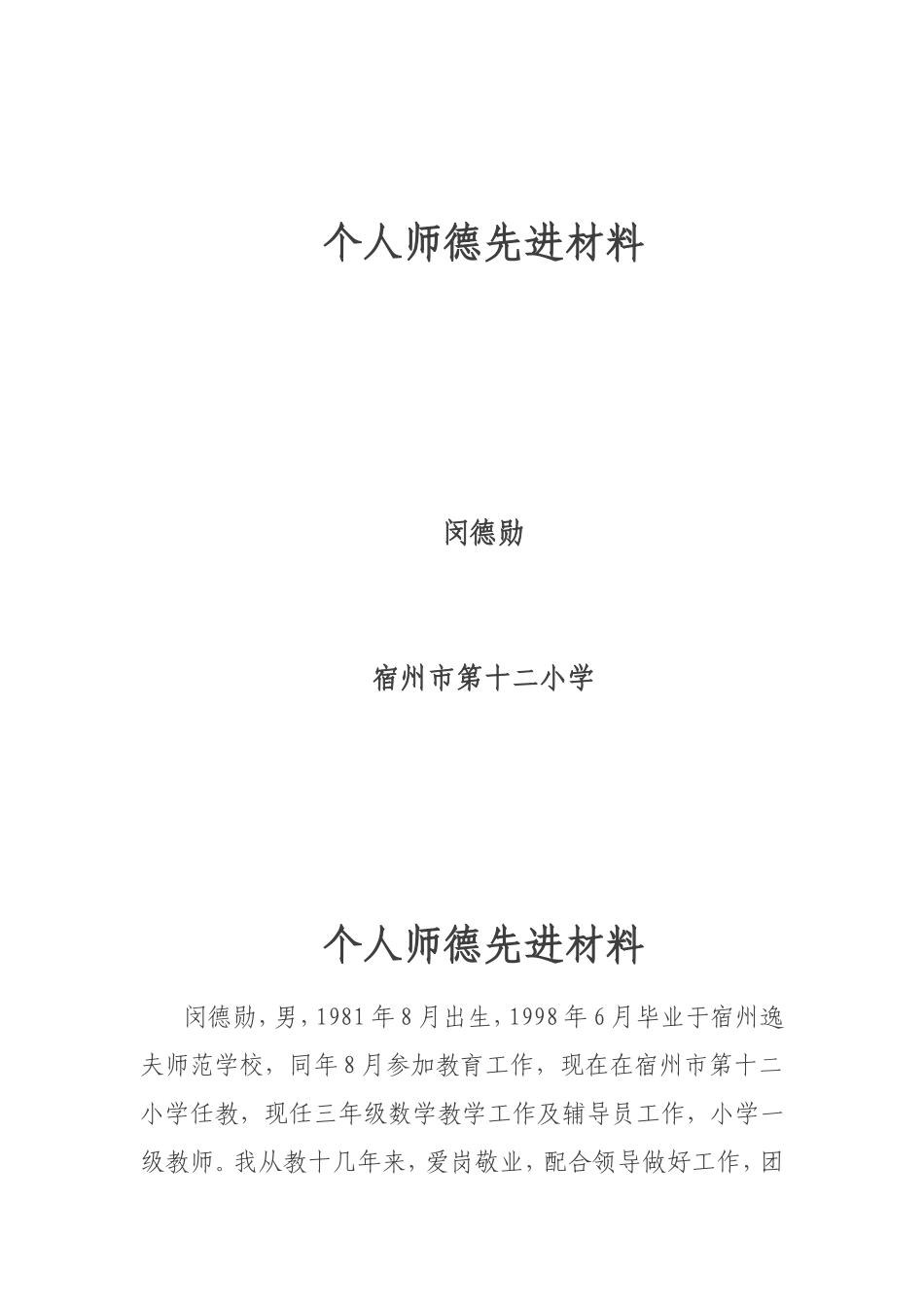 个人师德先进材料

闵德勋

宿州市第十二小学

个人师德先进材料

闵德勋，男，1981年8月出生，1998年6月毕业于宿州逸夫师范学校，同年8月参加教育工作，现在在宿州市第十二小学任教，现任三年级数学教学工作及辅导员工作，小学一级教师。我从教十几年来，爱岗敬业，配合领导做好工作，团